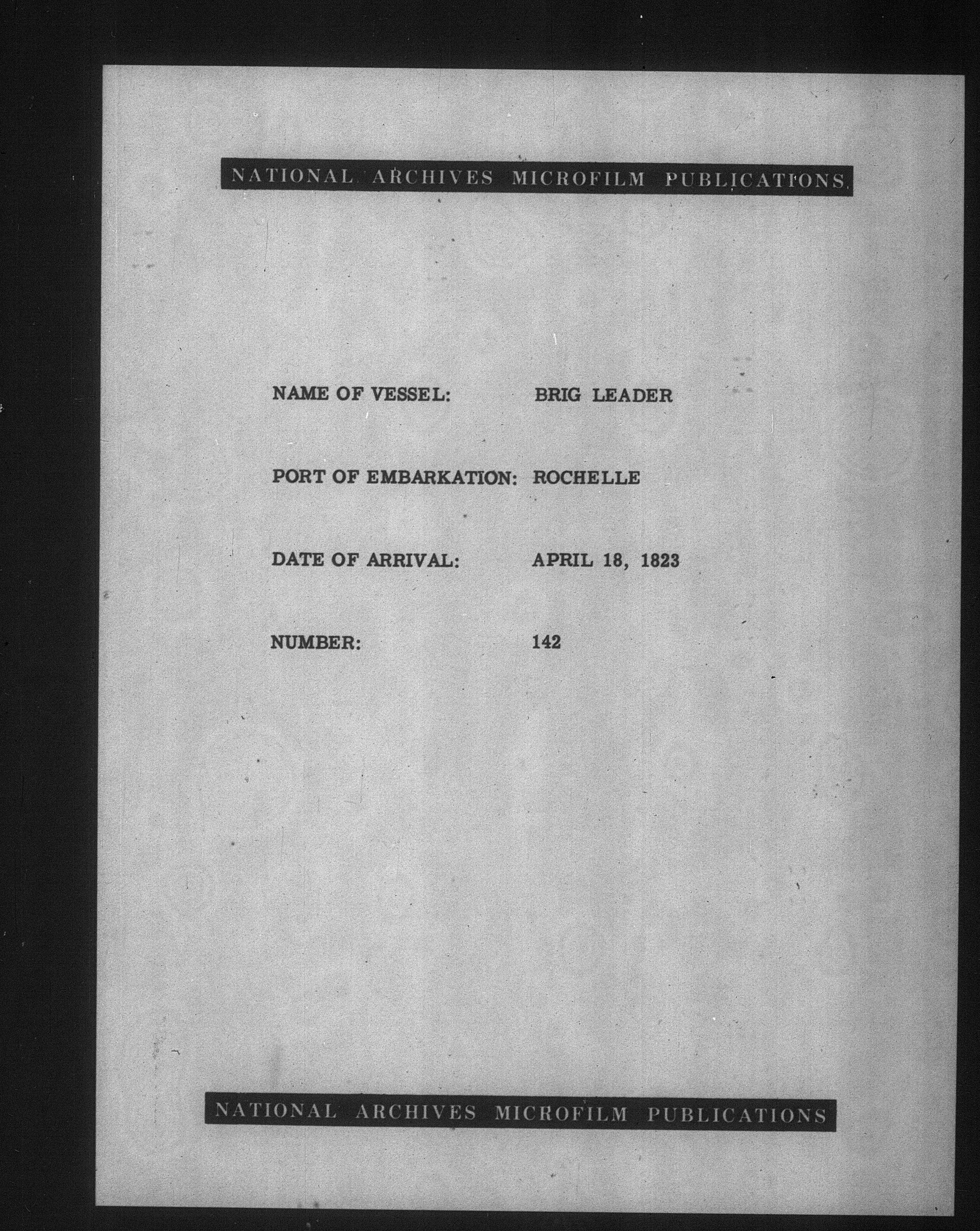 NATIONAL ARCHIVES MICROFILM PUBLICATIONS

NAME OF VESSEL: BRIG LEADER

PORT OF EMBARKATION: ROCHELLE

DATE OF ARRIVAL: APRIL 18, 1823

NUMBER: 142

NATIONAL ARCHIVES MICROFILM PUBLICATIONS